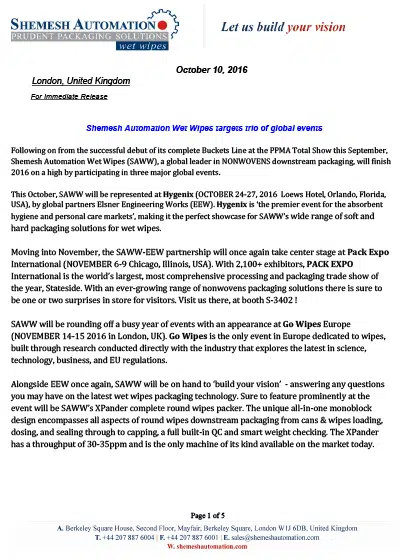 SHEMESH AUTOMATION
PRUDENT PACKAGING SOLUTIONS
wet wipes

Let us build your vision

October 10, 2016

London, United Kingdom

For Immediate Release

Shemesh Automation Wet Wipes targets trio of global events

Following on from the successful debut of its complete Buckets Line at the PPMA Total Show this September, Shemesh Automation Wet Wipes (SAWW), a global leader in NONWOVENS downstream packaging, will finish 2016 on a high by participating in three major global events.

This October, SAWW will be represented at Hygenix (OCTOBER 24-27, 2016 Loews Hotel, Orlando, Florida, USA), by global partners Elsner Engineering Works (EEW). Hygenix is 'the premier event for the absorbent hygiene and personal care markets', making it the perfect showcase for SAWW's wide range of soft and hard packaging solutions for wet wipes.

Moving into November, the SAWW-EEW partnership will once again take center stage at Pack Expo International (NOVEMBER 6-9 Chicago, Illinois, USA). With 2,100+ exhibitors, PACK EXPO International is the world's largest, most comprehensive processing and packaging trade show of the year, Stateside. With an ever-growing range of nonwovens packaging solutions there is sure to be one or two surprises in store for visitors. Visit us there, at booth S-3402 !

SAWW will be rounding off a busy year of events with an appearance at Go Wipes Europe (NOVEMBER 14-15 2016 in London, UK). Go Wipes is the only event in Europe dedicated to wipes, built through research conducted directly with the industry that explores the latest in science, technology, business, and EU regulations.

Alongside EEW once again, SAWW will be on hand to 'build your vision' - answering any questions you may have on the latest wet wipes packaging technology. Sure to feature prominently at the event will be SAWW's XPander complete round wipes packer. The unique all-in-one monoblock design encompasses all aspects of round wipes downstream packaging from cans & wipes loading, dosing, and sealing through to capping, a full built-in QC and smart weight checking. The XPander has a throughput of 30-35ppm and is the only machine of its kind available on the market today.

Page 1 of 5

A. Berkeley Square House, Second Floor, Mayfair, Berkeley Square, London W1J 6DB, United Kingdom
T. +44 207 887 6004 | F. +44 207 887 6001 | E. sales@shemeshautomation.com
W. shemeshautomation.com